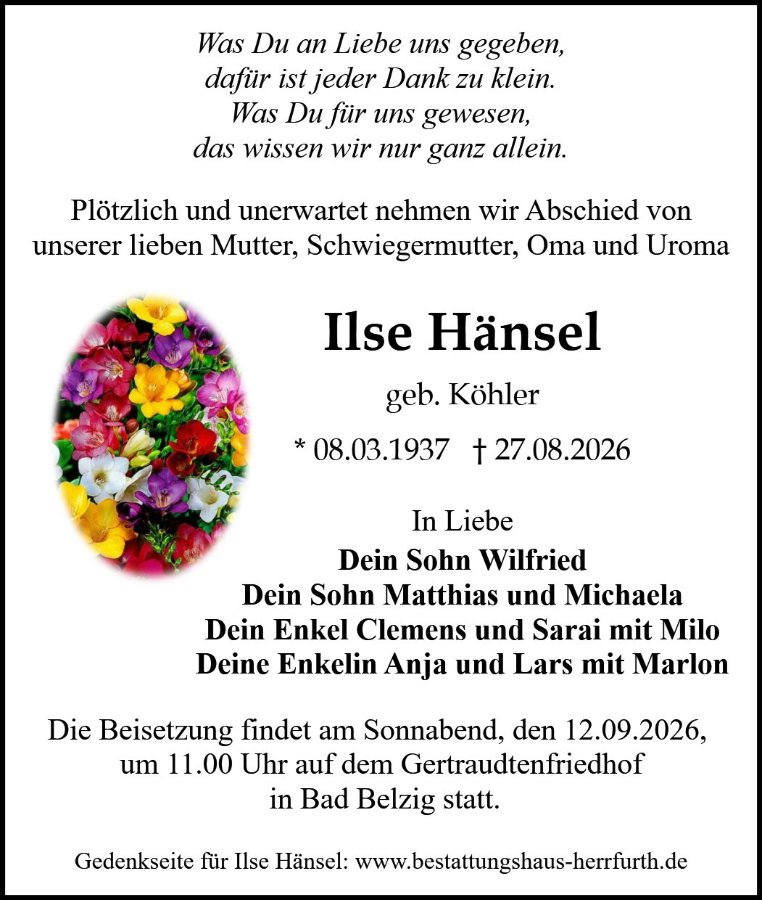 Was Du an Liebe uns gegeben,
dafür ist jeder Dank zu klein.
Was Du für uns gewesen,
das wissen wir nur ganz allein.

Plötzlich und unerwartet nehmen wir Abschied von unserer lieben Mutter, Schwiegermutter, Oma und Uroma

Ilse Hänsel

geb. Köhler

* 08.03.1937 † 27.08.2026

In Liebe
Dein Sohn Wilfried
Dein Sohn Matthias und Michaela
Dein Enkel Clemens und Sarai mit Milo
Deine Enkelin Anja und Lars mit Marlon

Die Beisetzung findet am Sonnabend, den 12.09.2026, um 11.00 Uhr auf dem Gertraudtenfriedhof in Bad Belzig statt.

Gedenkseite für Ilse Hänsel: www.bestattungshaus-herrfurth.de